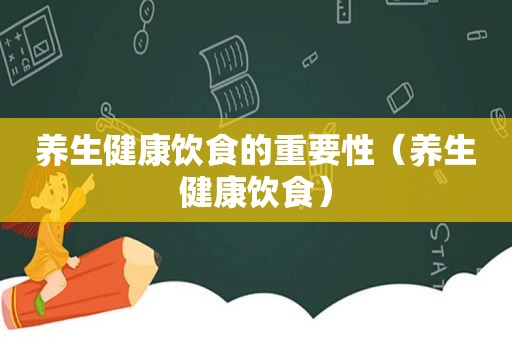 养生健康饮食的重要性（养生健康饮食）

STAT